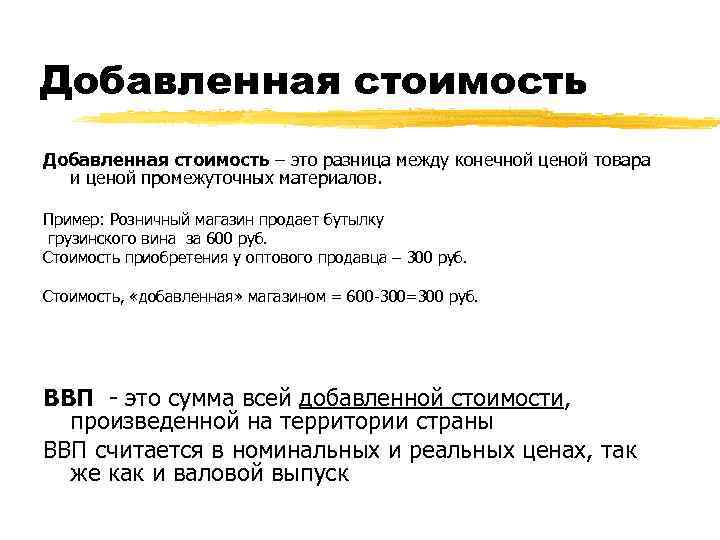 Добавленная стоимость

Добавленная стоимость – это разница между конечной ценой товара и ценой промежуточных материалов.

Пример: Розничный магазин продает бутылку грузинского вина за 600 руб.
Стоимость приобретения у оптового продавца – 300 руб.

Стоимость, «добавленная» магазином = 600-300=300 руб.

ВВП - это сумма всей добавленной стоимости, произведенной на территории страны

ВВП считается в номинальных и реальных ценах, так же как и валовой выпуск